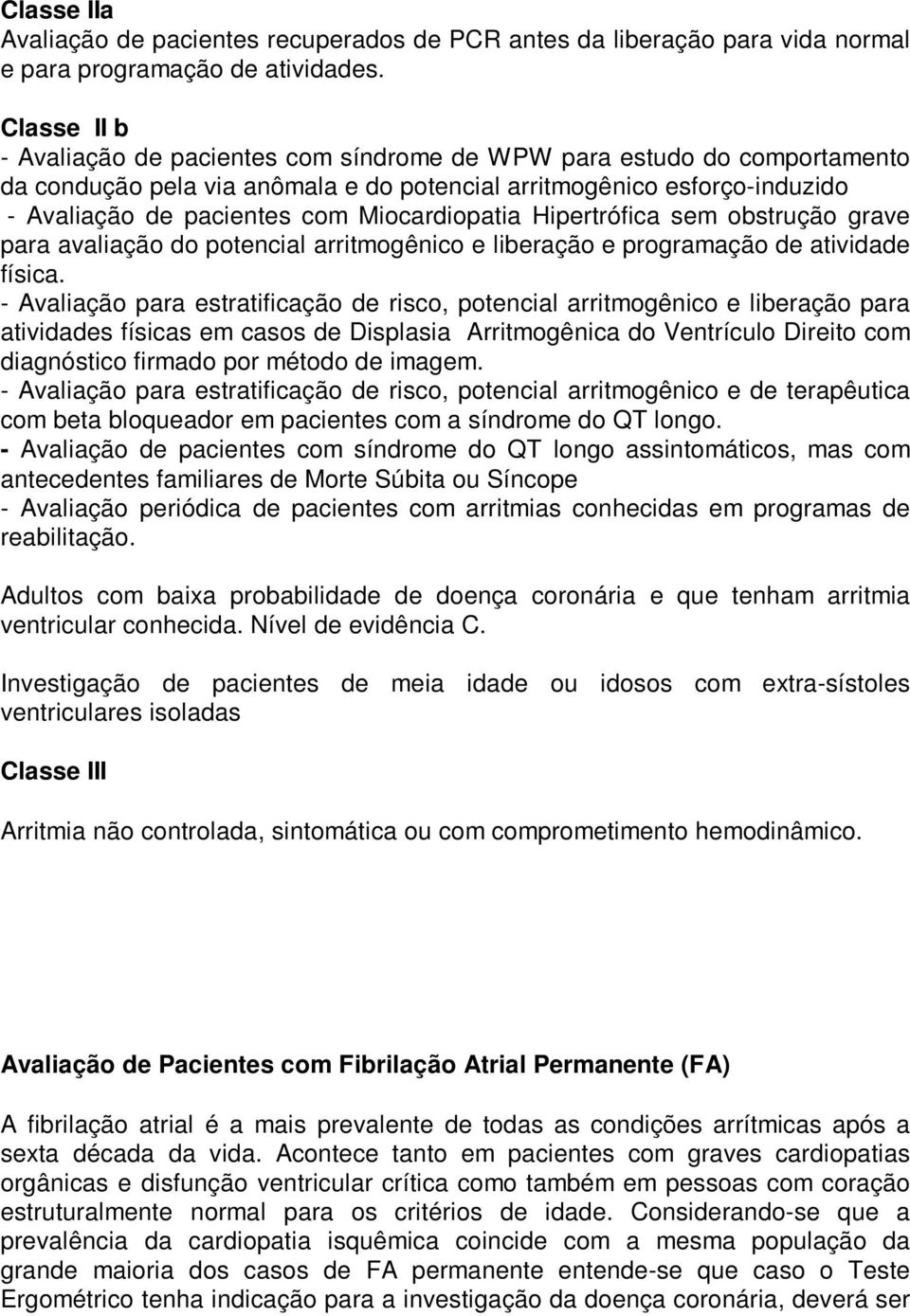 Classe IIa
Avaliação de pacientes recuperados de PCR antes da liberação para vida normal e para programação de atividades.

Classe II b
- Avaliação de pacientes com síndrome de WPW para estudo do comportamento da condução pela via anômala e do potencial arritmogênico esforço-induzido
- Avaliação de pacientes com Miocardiopatia Hipertrófica sem obstrução grave para avaliação do potencial arritmogênico e liberação e programação de atividade física.
- Avaliação para estratificação de risco, potencial arritmogênico e liberação para atividades físicas em casos de Displasia Arritmogênica do Ventrículo Direito com diagnóstico firmado por método de imagem.
- Avaliação para estratificação de risco, potencial arritmogênico e de terapêutica com beta bloqueador em pacientes com a síndrome do QT longo.
- Avaliação de pacientes com síndrome do QT longo assintomáticos, mas com antecedentes familiares de Morte Súbita ou Síncope
- Avaliação periódica de pacientes com arritmias conhecidas em programas de reabilitação.

Adultos com baixa probabilidade de doença coronária e que tenham arritmia ventricular conhecida. Nível de evidência C.

Investigação de pacientes de meia idade ou idosos com extra-sístoles ventriculares isoladas

Classe III

Arritmia não controlada, sintomática ou com comprometimento hemodinâmico.

Avaliação de Pacientes com Fibrilação Atrial Permanente (FA)

A fibrilação atrial é a mais prevalente de todas as condições arrítmicas após a sexta década da vida. Acontece tanto em pacientes com graves cardiopatias orgânicas e disfunção ventricular crítica como também em pessoas com coração estruturalmente normal para os critérios de idade. Considerando-se que a prevalência da cardiopatia isquêmica coincide com a mesma população da grande maioria dos casos de FA permanente entende-se que caso o Teste Ergométrico tenha indicação para a investigação da doença coronária, deverá ser